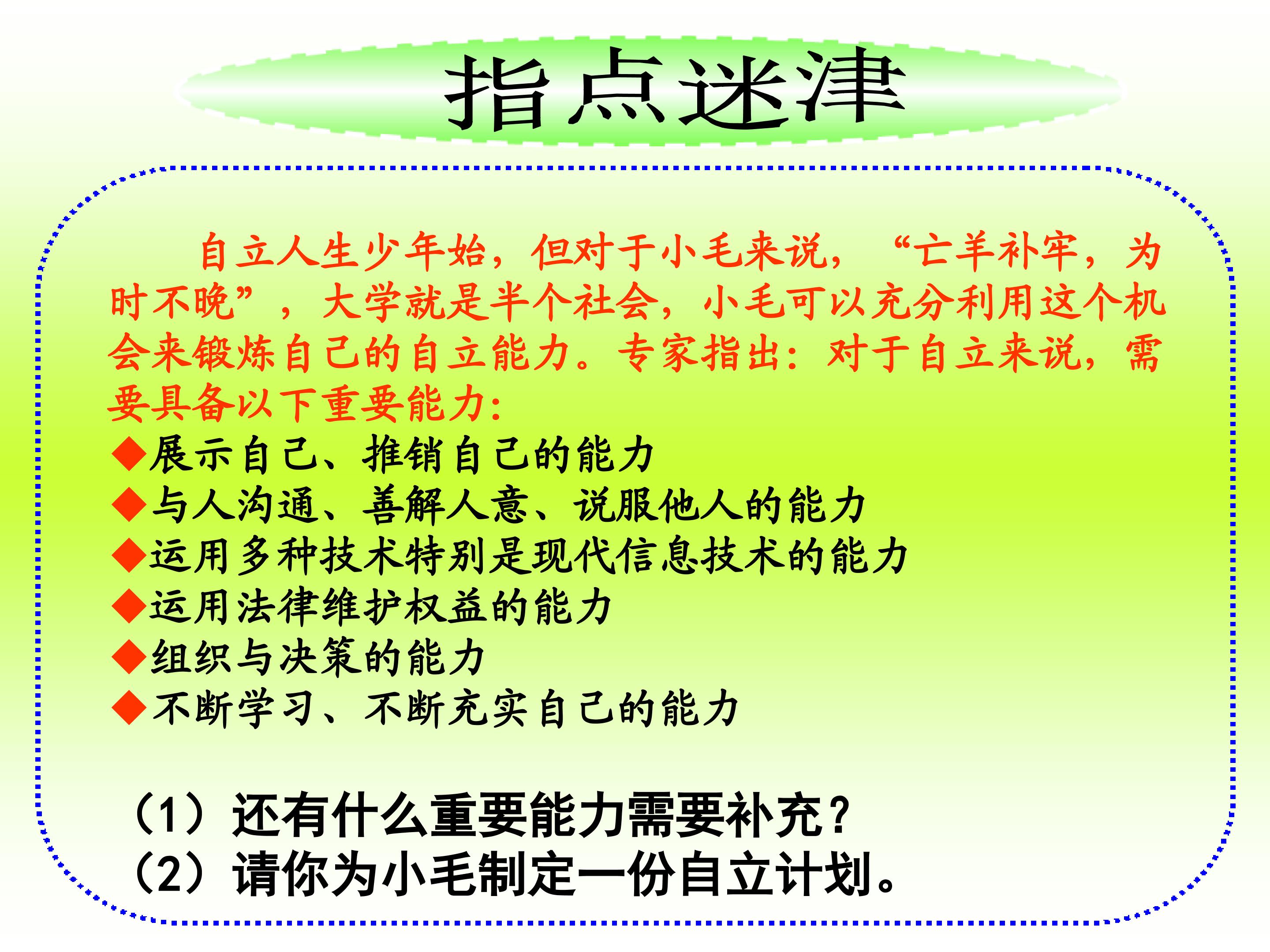 指点迷津

自立人生少年始，但对于小毛来说，“亡羊补牢，为时不晚”，大学就是半个社会，小毛可以充分利用这个机会来锻炼自己的自立能力。专家指出：对于自立来说，需要具备以下重要能力:

◆展示自己、推销自己的能力
◆与人沟通、善解人意、说服他人的能力
◆运用多种技术特别是现代信息技术的能力
◆运用法律维护权益的能力
◆组织与决策的能力
◆不断学习、不断充实自己的能力

（1）还有什么重要能力需要补充？
（2）请你为小毛制定一份自立计划。